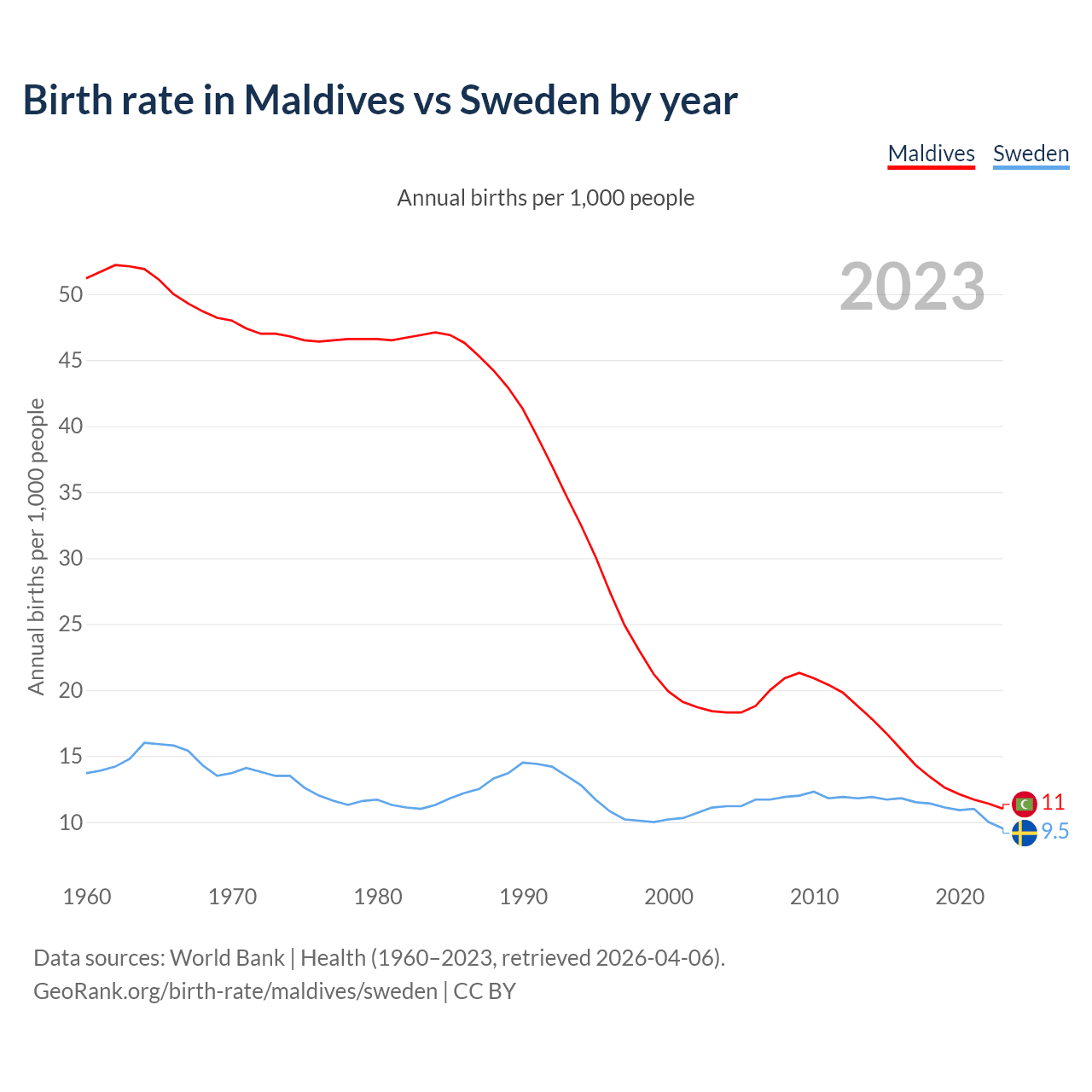 Birth rate in Maldives vs Sweden by year

Maldives Sweden

Annual births per 1,000 people

2023

Annual births per 1,000 people

50
45
40
35
30
25
20
15
10

11
9.5

1960 1970 1980 1990 2000 2010 2020

Data sources: World Bank | Health (1960–2023, retrieved 2026-04-06).
GeoRank.org/birth-rate/maldives/sweden | CC BY